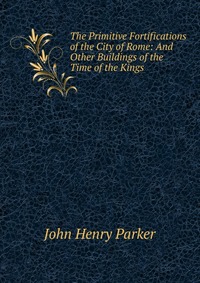 The Primitive Fortifications of the City of Rome: And Other Buildings of the Time of the Kings

John Henry Parker